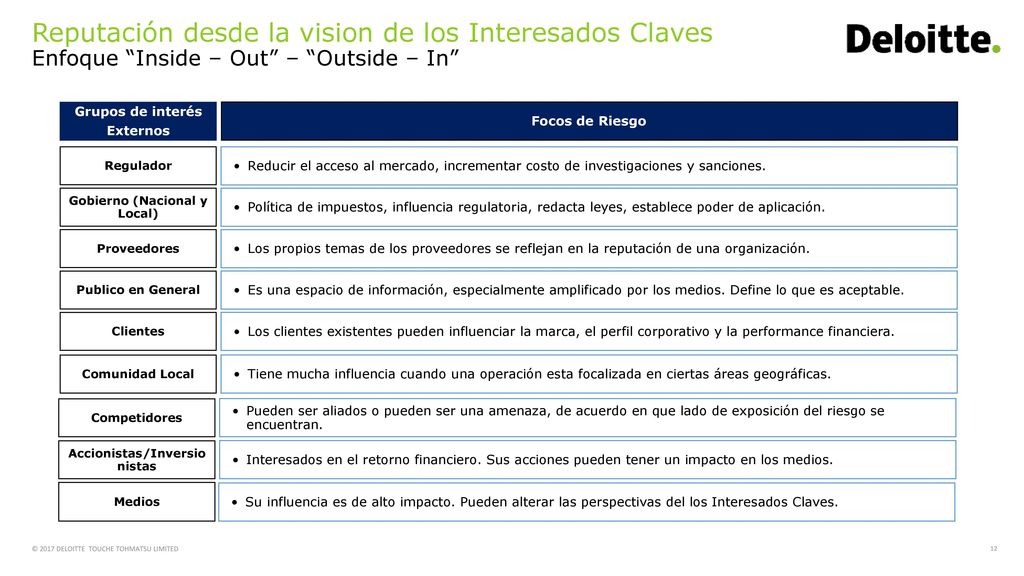 Reputación desde la vision de los Interesados Claves
Enfoque “Inside – Out” – “Outside – In”

Deloitte.

| Grupos de interés Externos | Focos de Riesgo |
|---|---|
| Regulador | • Reducir el acceso al mercado, incrementar costo de investigaciones y sanciones. |
| Gobierno (Nacional y Local) | • Política de impuestos, influencia regulatoria, redacta leyes, establece poder de aplicación. |
| Proveedores | • Los propios temas de los proveedores se reflejan en la reputación de una organización. |
| Publico en General | • Es una espacio de información, especialmente amplificado por los medios. Define lo que es aceptable. |
| Clientes | • Los clientes existentes pueden influenciar la marca, el perfil corporativo y la performance financiera. |
| Comunidad Local | • Tiene mucha influencia cuando una operación esta focalizada en ciertas áreas geográficas. |
| Competidores | • Pueden ser aliados o pueden ser una amenaza, de acuerdo en que lado de exposición del riesgo se encuentran. |
| Accionistas/Inversionistas | • Interesados en el retorno financiero. Sus acciones pueden tener un impacto en los medios. |
| Medios | • Su influencia es de alto impacto. Pueden alterar las perspectivas del los Interesados Claves. |

© 2017 DELOITTE TOUCHE TOHMATSU LIMITED

12